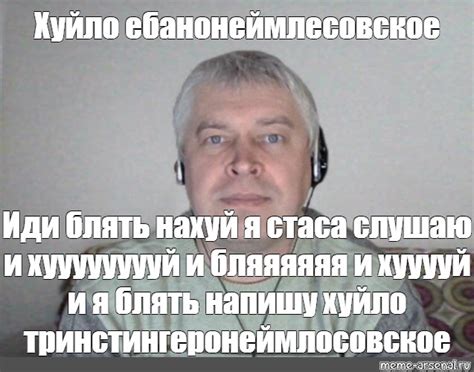 Хуйло ебанонеймлесовское

Иди блять нахуй я стаса слушаю и хуууууууй и бляяяяяя и хуууй и я блять напишу хуйло тринстингеронеймлосовское

meme-arsenal.ru